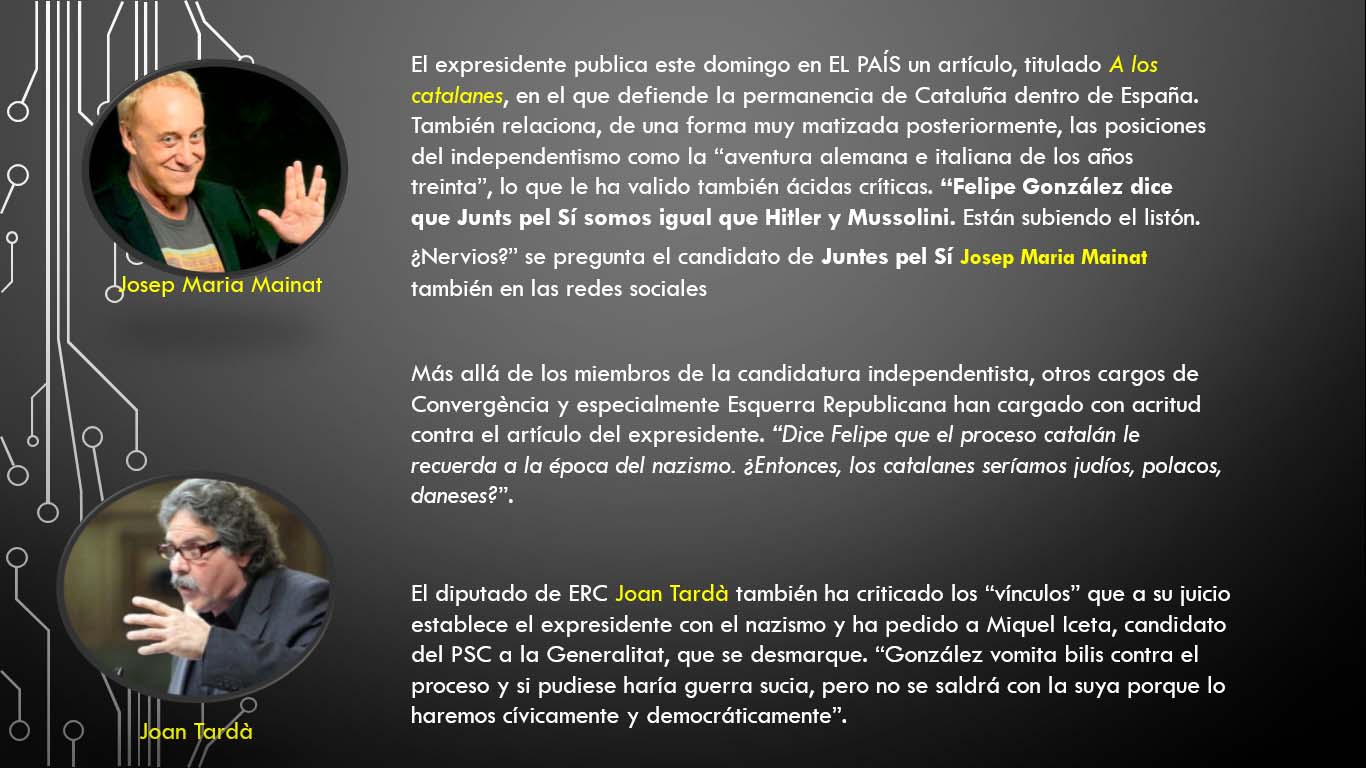 Josep Maria Mainat

El expresidente publica este domingo en EL PAÍS un artículo, titulado A los catalanes, en el que defiende la permanencia de Cataluña dentro de España. También relaciona, de una forma muy matizada posteriormente, las posiciones del independentismo como la "aventura alemana e italiana de los años treinta", lo que le ha valido también ácidas críticas. "Felipe González dice que Junts pel Sí somos igual que Hitler y Mussolini. Están subiendo el listón.

¿Nervios?" se pregunta el candidato de Juntes pel Sí Josep Maria Mainat también en las redes sociales

Más allá de los miembros de la candidatura independentista, otros cargos de Convergència y especialmente Esquerra Republicana han cargado con acritud contra el artículo del expresidente. "Dice Felipe que el proceso catalán le recuerda a la época del nazismo. ¿Entonces, los catalanes seríamos judíos, polacos, daneses?".

Joan Tardà

El diputado de ERC Joan Tardà también ha criticado los "vínculos" que a su juicio establece el expresidente con el nazismo y ha pedido a Miquel Iceta, candidato del PSC a la Generalitat, que se desmarque. "González vomita bilis contra el proceso y si pudiese haría guerra sucia, pero no se saldrá con la suya porque lo haremos cívicamente y democráticamente".